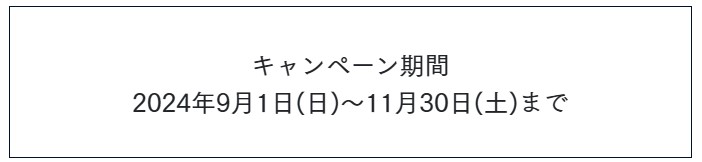 キャンペーン期間
2024年9月1日(日)～11月30日(土)まで